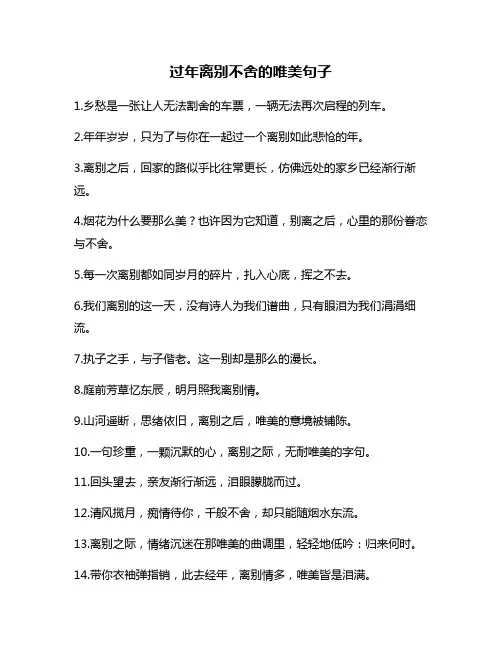 过年离别不舍的唯美句子

1.乡愁是一张让人无法割舍的车票，一辆无法再次启程的列车。

2.年年岁岁，只为了与你在一起过一个离别如此悲怆的年。

3.离别之后，回家的路似乎比往常更长，仿佛远处的家乡已经渐行渐远。

4.烟花为什么要那么美？也许因为它知道，别离之后，心里的那份眷恋与不舍。

5.每一次离别都如同岁月的碎片，扎入心底，挥之不去。

6.我们离别的这一天，没有诗人为我们谱曲，只有眼泪为我们涓涓细流。

7.执子之手，与子偕老。这一别却是那么的漫长。

8.庭前芳草忆东辰，明月照我离别情。

9.山河遥断，思绪依旧，离别之后，唯美的意境被铺陈。

10.一句珍重，一颗沉默的心，离别之际，无耐唯美的字句。

11.回头望去，亲友渐行渐远，泪眼朦胧而过。

12.清风揽月，痴情待你，千般不舍，却只能随烟水东流。

13.离别之际，情绪沉迷在那唯美的曲调里，轻轻地低吟：归来何时。

14.带你衣袖弹指销，此去经年，离别情多，唯美皆是泪满。